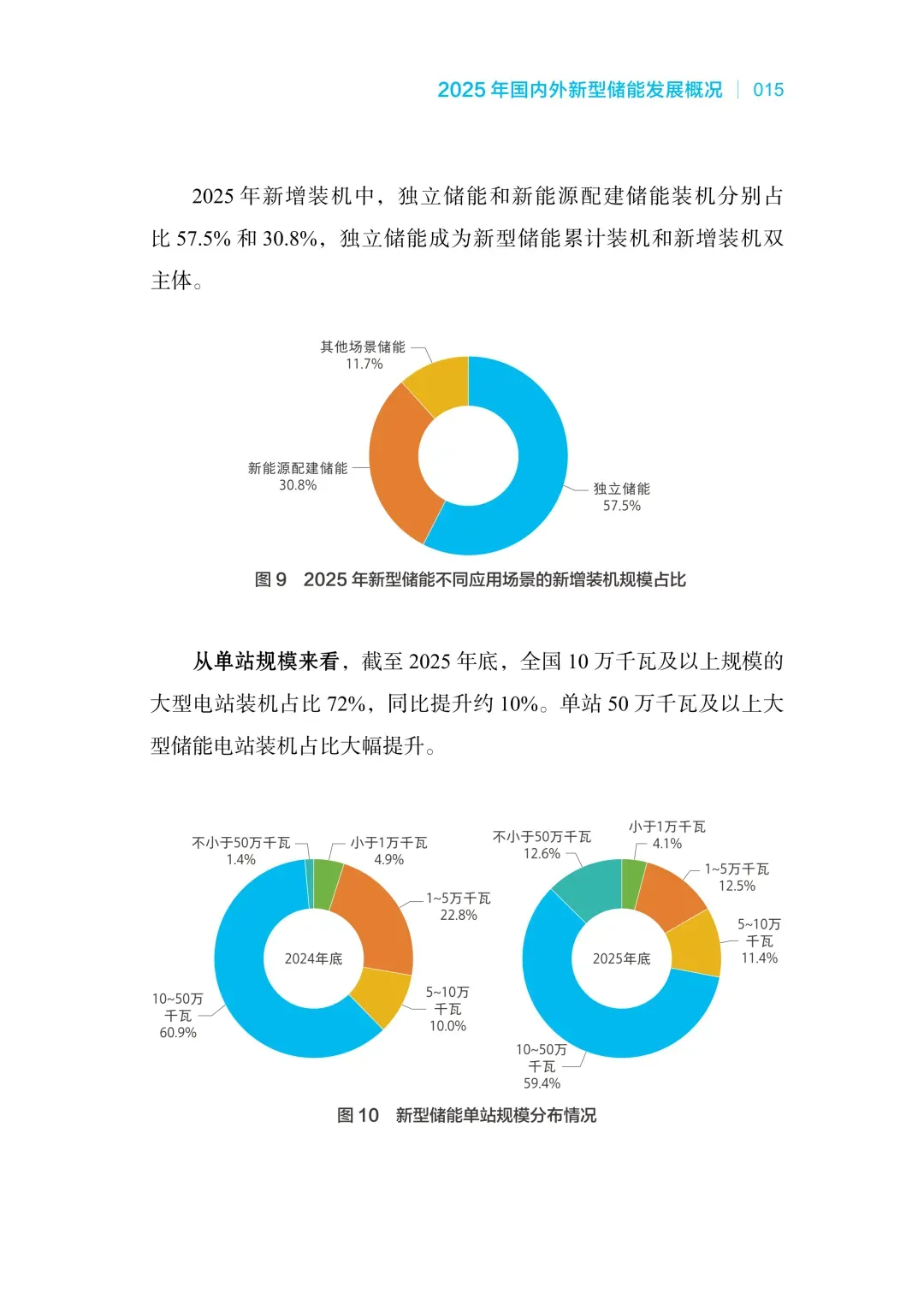 2025年国内外新型储能发展概况 | 015

2025年新增装机中，独立储能和新能源配建储能装机分别占比57.5%和30.8%，独立储能成为新型储能累计装机和新增装机双主体。

其他场景储能
11.7%

新能源配建储能
30.8%

独立储能
57.5%

图9 2025年新型储能不同应用场景的新增装机规模占比

从单站规模来看，截至2025年底，全国10万千瓦及以上规模的大型电站装机占比72%，同比提升约10%。单站50万千瓦及以上大型储能电站装机占比大幅提升。

不小于50万千瓦
1.4%

小于1万千瓦
4.9%

1~5万千瓦
22.8%

2024年底

5~10万
千瓦
10.0%

10~50万
千瓦
60.9%

不小于50万千瓦
12.6%

小于1万千瓦
4.1%

1~5万千瓦
12.5%

5~10万
千瓦
11.4%

2025年底

10~50万
千瓦
59.4%

图10 新型储能单站规模分布情况